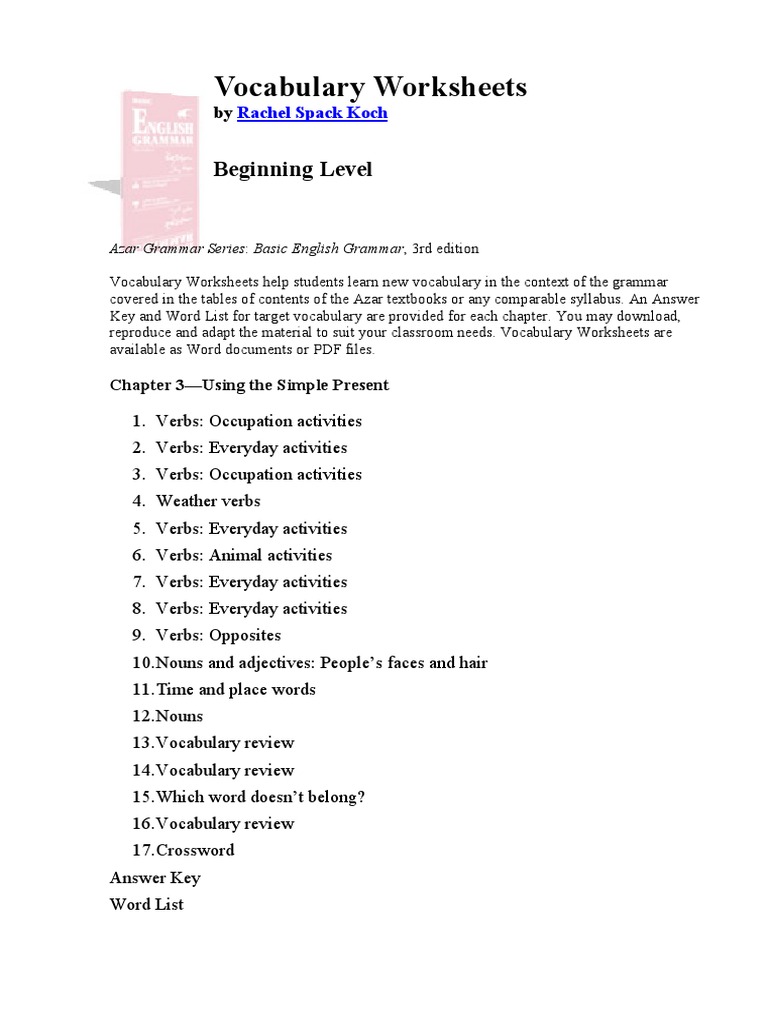 ENGLISH GRAMMAR

Vocabulary Worksheets
by Rachel Spack Koch

Beginning Level

Azar Grammar Series: Basic English Grammar, 3rd edition

Vocabulary Worksheets help students learn new vocabulary in the context of the grammar covered in the tables of contents of the Azar textbooks or any comparable syllabus. An Answer Key and Word List for target vocabulary are provided for each chapter. You may download, reproduce and adapt the material to suit your classroom needs. Vocabulary Worksheets are available as Word documents or PDF files.

Chapter 3—Using the Simple Present

1. Verbs: Occupation activities
2. Verbs: Everyday activities
3. Verbs: Occupation activities
4. Weather verbs
5. Verbs: Everyday activities
6. Verbs: Animal activities
7. Verbs: Everyday activities
8. Verbs: Everyday activities
9. Verbs: Opposites
10. Nouns and adjectives: People's faces and hair
11. Time and place words
12. Nouns
13. Vocabulary review
14. Vocabulary review
15. Which word doesn't belong?
16. Vocabulary review
17. Crossword

Answer Key
Word List